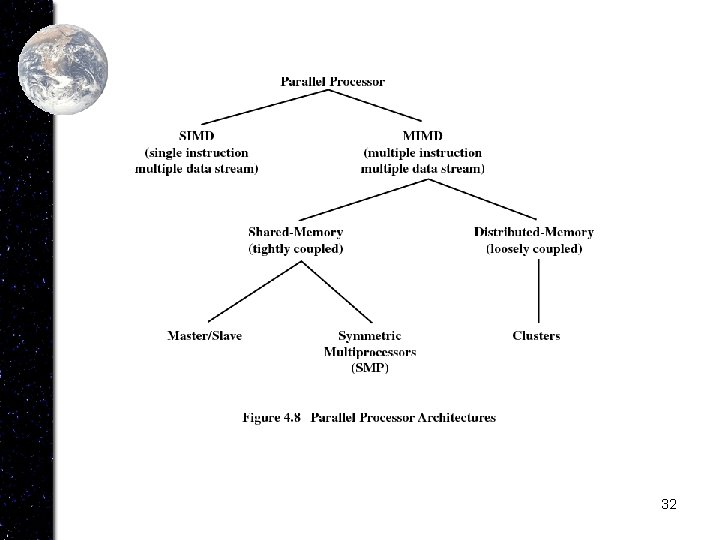 Parallel Processor

SIMD
(single instruction
multiple data stream)

MIMD
(multiple instruction
multiple data stream)

Shared-Memory
(tightly coupled)

Distributed-Memory
(loosely coupled)

Master/Slave

Symmetric
Multiprocessors
(SMP)

Clusters

Figure 4.8 Parallel Processor Architectures

32